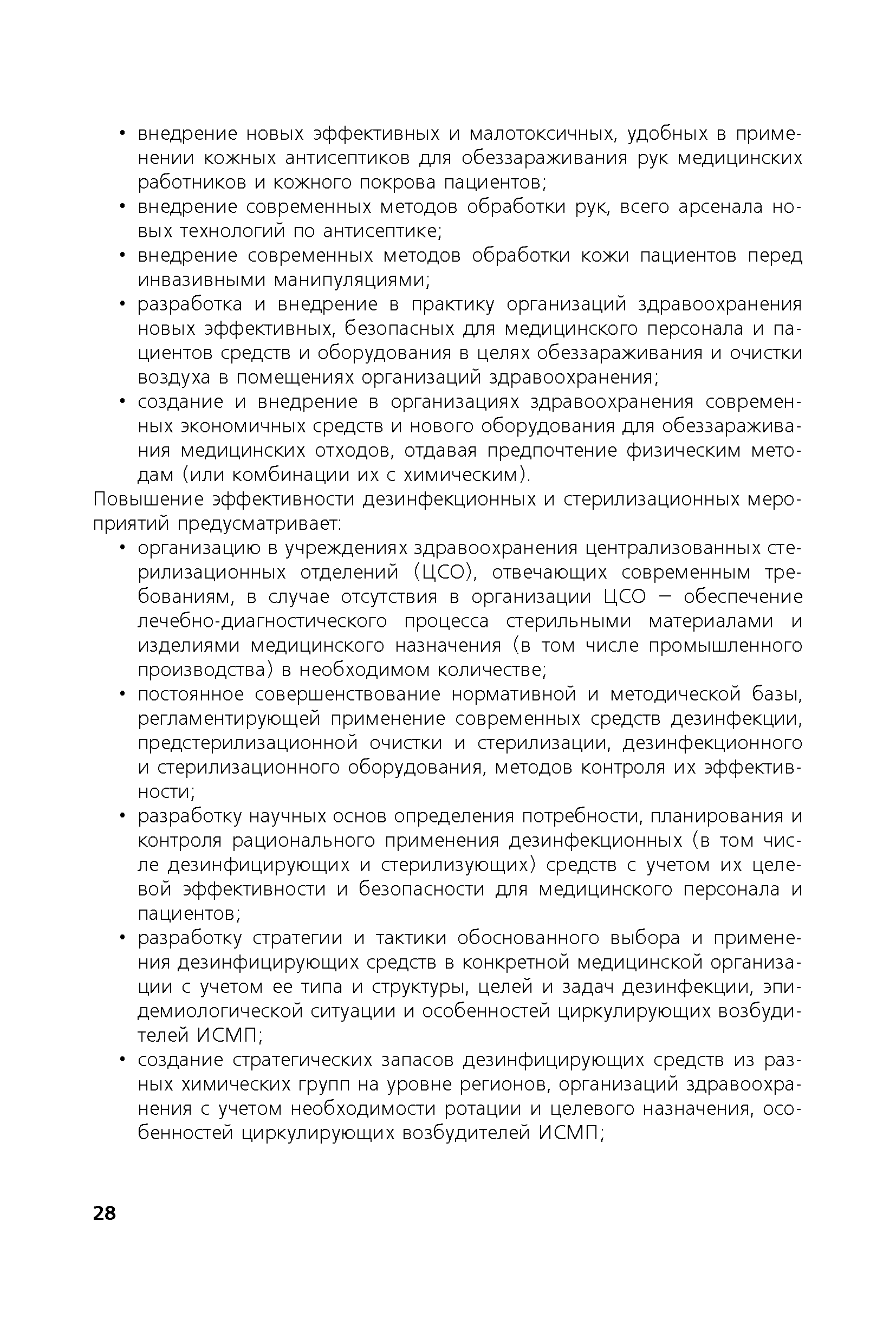 • внедрение новых эффективных и малотоксичных, удобных в применении кожных антисептиков для обеззараживания рук медицинских работников и кожного покрова пациентов;
• внедрение современных методов обработки рук, всего арсенала новых технологий по антисептике;
• внедрение современных методов обработки кожи пациентов перед инвазивными манипуляциями;
• разработка и внедрение в практику организаций здравоохранения новых эффективных, безопасных для медицинского персонала и пациентов средств и оборудования в целях обеззараживания и очистки воздуха в помещениях организаций здравоохранения;
• создание и внедрение в организациях здравоохранения современных экономичных средств и нового оборудования для обеззараживания медицинских отходов, отдавая предпочтение физическим методам (или комбинации их с химическим).

Повышение эффективности дезинфекционных и стерилизационных мероприятий предусматривает:
• организацию в учреждениях здравоохранения централизованных стерилизационных отделений (ЦСО), отвечающих современным требованиям, в случае отсутствия в организации ЦСО — обеспечение лечебно-диагностического процесса стерильными материалами и изделиями медицинского назначения (в том числе промышленного производства) в необходимом количестве;
• постоянное совершенствование нормативной и методической базы, регламентирующей применение современных средств дезинфекции, предстерилизационной очистки и стерилизации, дезинфекционного и стерилизационного оборудования, методов контроля их эффективности;
• разработку научных основ определения потребности, планирования и контроля рационального применения дезинфекционных (в том числе дезинфицирующих и стерилизующих) средств с учетом их целевой эффективности и безопасности для медицинского персонала и пациентов;
• разработку стратегии и тактики обоснованного выбора и применения дезинфицирующих средств в конкретной медицинской организации с учетом ее типа и структуры, целей и задач дезинфекции, эпидемиологической ситуации и особенностей циркулирующих возбудителей ИСМП;
• создание стратегических запасов дезинфицирующих средств из разных химических групп на уровне регионов, организаций здравоохранения с учетом необходимости ротации и целевого назначения, особенностей циркулирующих возбудителей ИСМП;

28